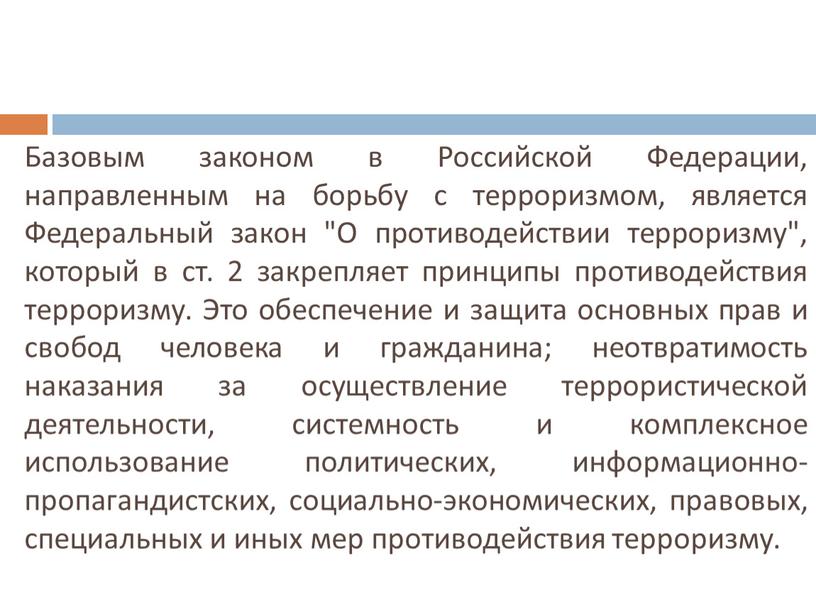 Базовым законом в Российской Федерации, направленным на борьбу с терроризмом, является Федеральный закон "О противодействии терроризму", который в ст. 2 закрепляет принципы противодействия терроризму. Это обеспечение и защита основных прав и свобод человека и гражданина; неотвратимость наказания за осуществление террористической деятельности, системность и комплексное использование политических, информационно-пропагандистских, социально-экономических, правовых, специальных и иных мер противодействия терроризму.